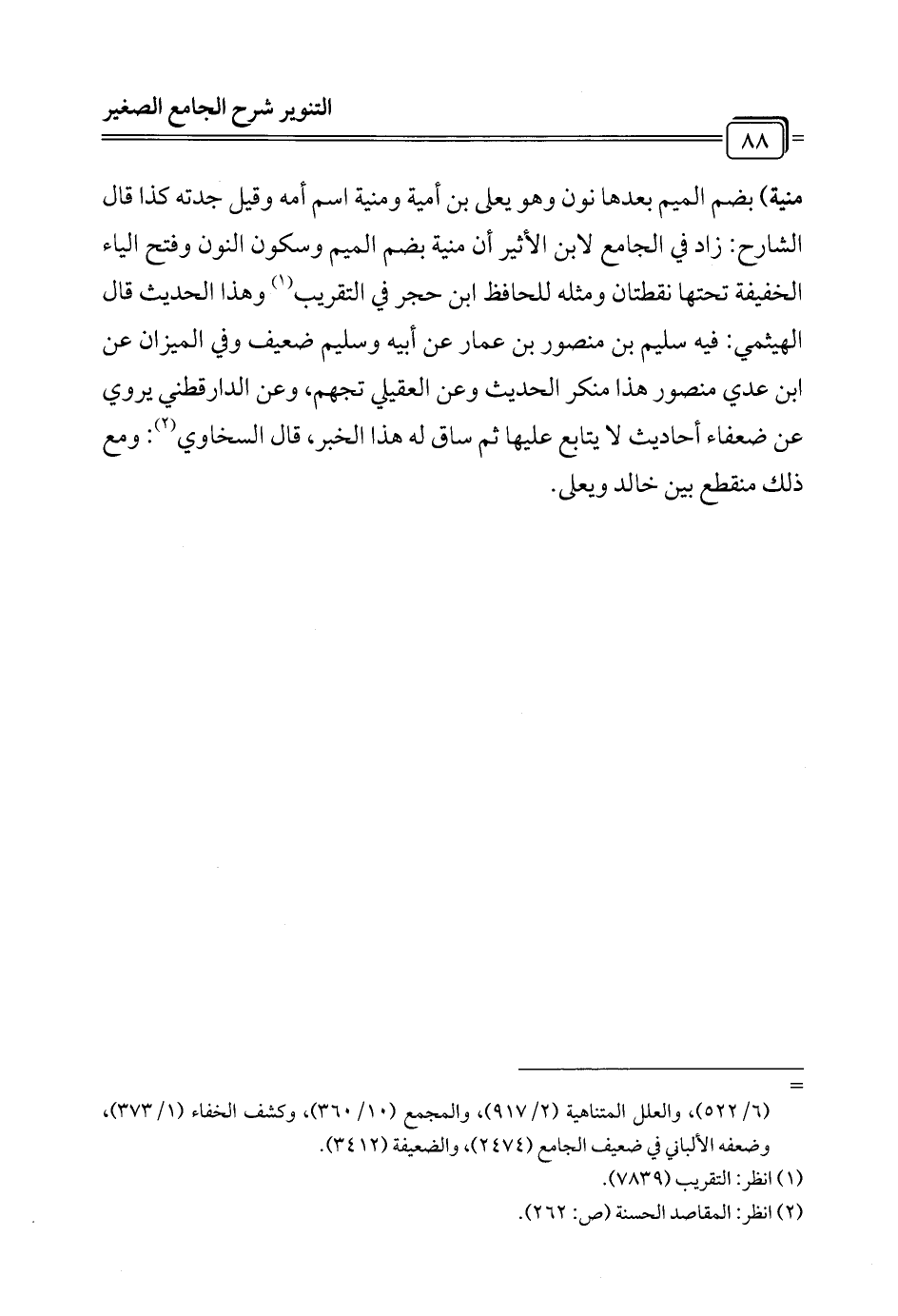 التنوير شرح الجامع الصغير

٨٨

منية) بضم الميم بعدها نون وهو يعلى بن أمية ومنية اسم أمه وقيل جدته كذا قال الشارح: زاد في الجامع لابن الأثير أن منية بضم الميم وسكون النون وفتح الياء الخفيفة تحتها نقطتان ومثله للحافظ ابن حجر في التقريب$^{(١)}$ وهذا الحديث قال الهيثمي: فيه سليم بن منصور بن عمار عن أبيه وسليم ضعيف وفي الميزان عن ابن عدي منصور هذا منكر الحديث وعن العقيلي تجهم، وعن الدارقطني يروي عن ضعفاء أحاديث لا يتابع عليها ثم ساق له هذا الخبر، قال السخاوي$^{(٢)}$: ومع ذلك منقطع بين خالد ويعلى.

=

(٦/ ٥٢٢)، والعلل المتناهية (٢/ ٩١٧)، والمجمع (١٠/ ٣٦٠)، وكشف الخفاء (١/ ٣٧٣)، وضعفه الألباني في ضعيف الجامع (٢٤٧٤)، والضعيفة (٣٤١٢).

(١) انظر: التقريب (٧٨٣٩).

(٢) انظر: المقاصد الحسنة (ص: ٢٦٢).